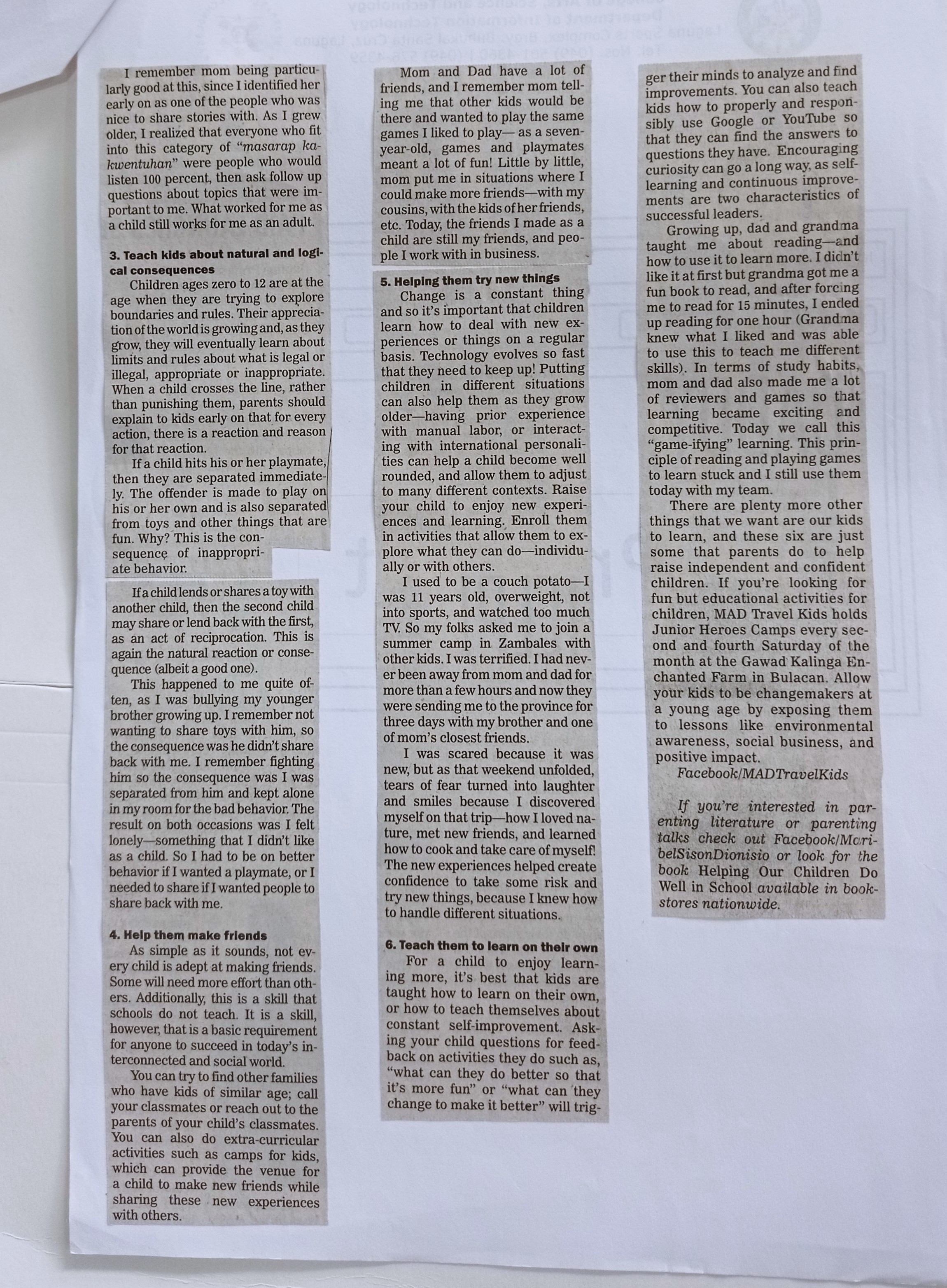 I remember mom being particularly good at this, since I identified her early on as one of the people who was nice to share stories with. As I grew older, I realized that everyone who fit into this category of "masarap kakwentuhan" were people who would listen 100 percent, then ask follow up questions about topics that were important to me. What worked for me as a child still works for me as an adult.

3. Teach kids about natural and logical consequences
Children ages zero to 12 are at the age when they are trying to explore boundaries and rules. Their appreciation of the world is growing and, as they grow, they will eventually learn about limits and rules about what is legal or illegal, appropriate or inappropriate. When a child crosses the line, rather than punishing them, parents should explain to kids early on that for every action, there is a reaction and reason for that reaction.

If a child hits his or her playmate, then they are separated immediately. The offender is made to play on his or her own and is also separated from toys and other things that are fun. Why? This is the consequence of inappropriate behavior.

If a child lends or shares a toy with another child, then the second child may share or lend back with the first, as an act of reciprocation. This is again the natural reaction or consequence (albeit a good one).

This happened to me quite often, as I was bullying my younger brother growing up. I remember not wanting to share toys with him, so the consequence was he didn't share back with me. I remember fighting him so the consequence was I was separated from him and kept alone in my room for the bad behavior. The result on both occasions was I felt lonely—something that I didn't like as a child. So I had to be on better behavior if I wanted a playmate, or I needed to share if I wanted people to share back with me.

4. Help them make friends
As simple as it sounds, not every child is adept at making friends. Some will need more effort than others. Additionally, this is a skill that schools do not teach. It is a skill, however, that is a basic requirement for anyone to succeed in today's interconnected and social world.

You can try to find other families who have kids of similar age; call your classmates or reach out to the parents of your child's classmates. You can also do extra-curricular activities such as camps for kids, which can provide the venue for a child to make new friends while sharing these new experiences with others.

Mom and Dad have a lot of friends, and I remember mom telling me that other kids would be there and wanted to play the same games I liked to play— as a seven-year-old, games and playmates meant a lot of fun! Little by little, mom put me in situations where I could make more friends—with my cousins, with the kids of her friends, etc. Today, the friends I made as a child are still my friends, and people I work with in business.

5. Helping them try new things
Change is a constant thing and so it's important that children learn how to deal with new experiences or things on a regular basis. Technology evolves so fast that they need to keep up! Putting children in different situations can also help them as they grow older—having prior experience with manual labor, or interacting with international personalities can help a child become well rounded, and allow them to adjust to many different contexts. Raise your child to enjoy new experiences and learning. Enroll them in activities that allow them to explore what they can do—individually or with others.

I used to be a couch potato—I was 11 years old, overweight, not into sports, and watched too much TV. So my folks asked me to join a summer camp in Zambales with other kids. I was terrified. I had never been away from mom and dad for more than a few hours and now they were sending me to the province for three days with my brother and one of mom's closest friends.

I was scared because it was new, but as that weekend unfolded, tears of fear turned into laughter and smiles because I discovered myself on that trip—how I loved nature, met new friends, and learned how to cook and take care of myself! The new experiences helped create confidence to take some risk and try new things, because I knew how to handle different situations.

6. Teach them to learn on their own
For a child to enjoy learning more, it's best that kids are taught how to learn on their own, or how to teach themselves about constant self-improvement. Asking your child questions for feedback on activities they do such as, "what can they do better so that it's more fun" or "what can they change to make it better" will trigger their minds to analyze and find improvements. You can also teach kids how to properly and responsibly use Google or YouTube so that they can find the answers to questions they have. Encouraging curiosity can go a long way, as self-learning and continuous improvements are two characteristics of successful leaders.

Growing up, dad and grandma taught me about reading—and how to use it to learn more. I didn't like it at first but grandma got me a fun book to read, and after forcing me to read for 15 minutes, I ended up reading for one hour (Grandma knew what I liked and was able to use this to teach me different skills). In terms of study habits, mom and dad also made me a lot of reviewers and games so that learning became exciting and competitive. Today we call this "game-ifying" learning. This principle of reading and playing games to learn stuck and I still use them today with my team.

There are plenty more other things that we want are our kids to learn, and these six are just some that parents do to help raise independent and confident children. If you're looking for fun but educational activities for children, MAD Travel Kids holds Junior Heroes Camps every second and fourth Saturday of the month at the Gawad Kalinga Enchanted Farm in Bulacan. Allow your kids to be changemakers at a young age by exposing them to lessons like environmental awareness, social business, and positive impact.

Facebook/MADTravelKids

If you're interested in parenting literature or parenting talks check out Facebook/MaribelSisonDionisio or look for the book Helping Our Children Do Well in School available in bookstores nationwide.